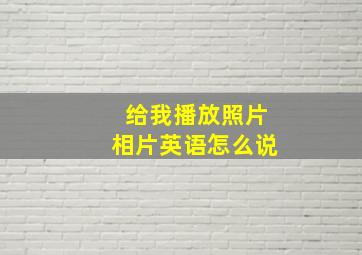 给我播放照片
相片英语怎么说